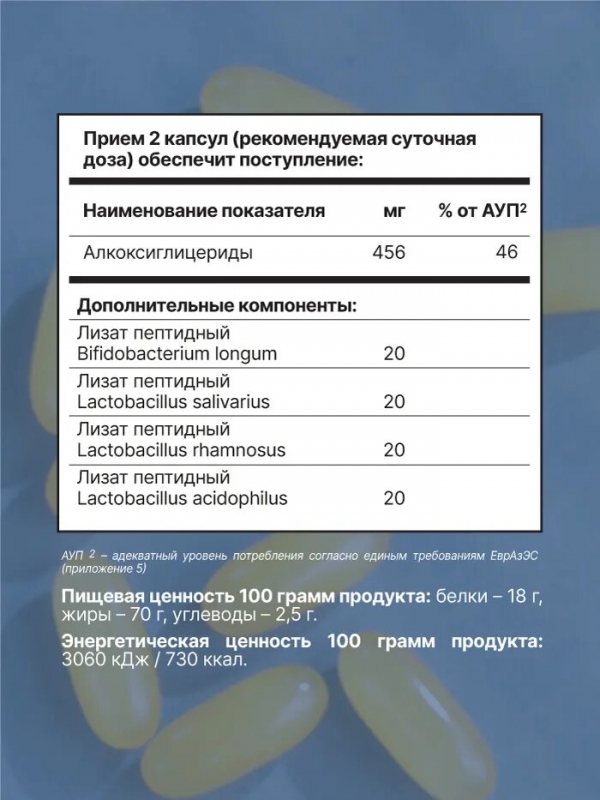 Прием 2 капсул (рекомендуемая суточная доза) обеспечит поступление:

| Наименование показателя | мг | % от АУП$^2$ |
|---|---|---|
| Алкоксиглицериды | 456 | 46 |

Дополнительные компоненты:

| | | |
|---|---|---|
| Лизат пептидный Bifidobacterium longum | 20 | |
| Лизат пептидный Lactobacillus salivarius | 20 | |
| Лизат пептидный Lactobacillus rhamnosus | 20 | |
| Лизат пептидный Lactobacillus acidophilus | 20 | |

АУП $^2$ – адекватный уровень потребления согласно единым требованиям ЕврАзЭС (приложение 5)

Пищевая ценность 100 грамм продукта: белки – 18 г, жиры – 70 г, углеводы – 2,5 г.

Энергетическая ценность 100 грамм продукта: 3060 кДж / 730 ккал.